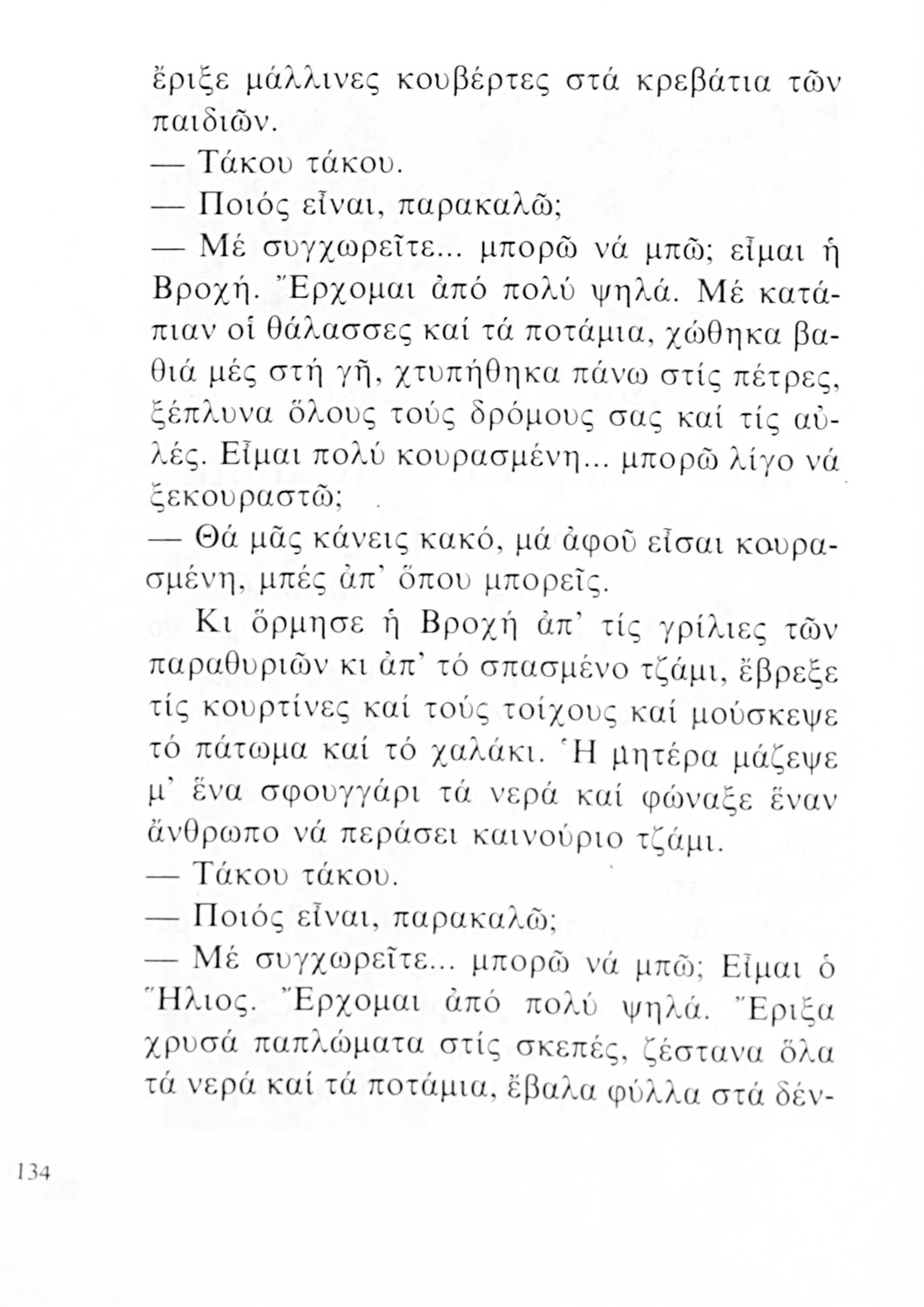 ἔριξε μάλλινες κουβέρτες στά κρεβάτια τῶν παιδιῶν.

— Τάκου τάκου.

— Ποιός εἶναι, παρακαλῶ;

— Μέ συγχωρεῖτε... μπορῶ νά μπῶ; εἶμαι ἡ Βροχή. Ἔρχομαι ἀπό πολύ ψηλά. Μέ κατάπιαν οἱ θάλασσες καί τά ποτάμια, χώθηκα βαθιά μές στή γῆ, χτυπήθηκα πάνω στίς πέτρες, ξέπλυνα ὅλους τούς δρόμους σας καί τίς αὐλές. Εἶμαι πολύ κουρασμένη... μπορῶ λίγο νά ξεκουραστῶ;

— Θά μᾶς κάνεις κακό, μά ἀφοῦ εἶσαι κουρασμένη, μπές ἀπ' ὅπου μπορεῖς.

Κι ὅρμησε ἡ Βροχή ἀπ' τίς γρίλιες τῶν παραθυριῶν κι ἀπ' τό σπασμένο τζάμι, ἔβρεξε τίς κουρτίνες καί τούς τοίχους καί μούσκεψε τό πάτωμα καί τό χαλάκι. Ἡ μητέρα μάζεψε μ' ἕνα σφουγγάρι τά νερά καί φώναξε ἕναν ἄνθρωπο νά περάσει καινούριο τζάμι.

— Τάκου τάκου.

— Ποιός εἶναι, παρακαλῶ;

— Μέ συγχωρεῖτε... μπορῶ νά μπῶ; Εἶμαι ὁ Ἥλιος. Ἔρχομαι ἀπό πολύ ψηλά. Ἔριξα χρυσά παπλώματα στίς σκεπές, ζέστανα ὅλα τά νερά καί τά ποτάμια, ἔβαλα φύλλα στά δέν-

134